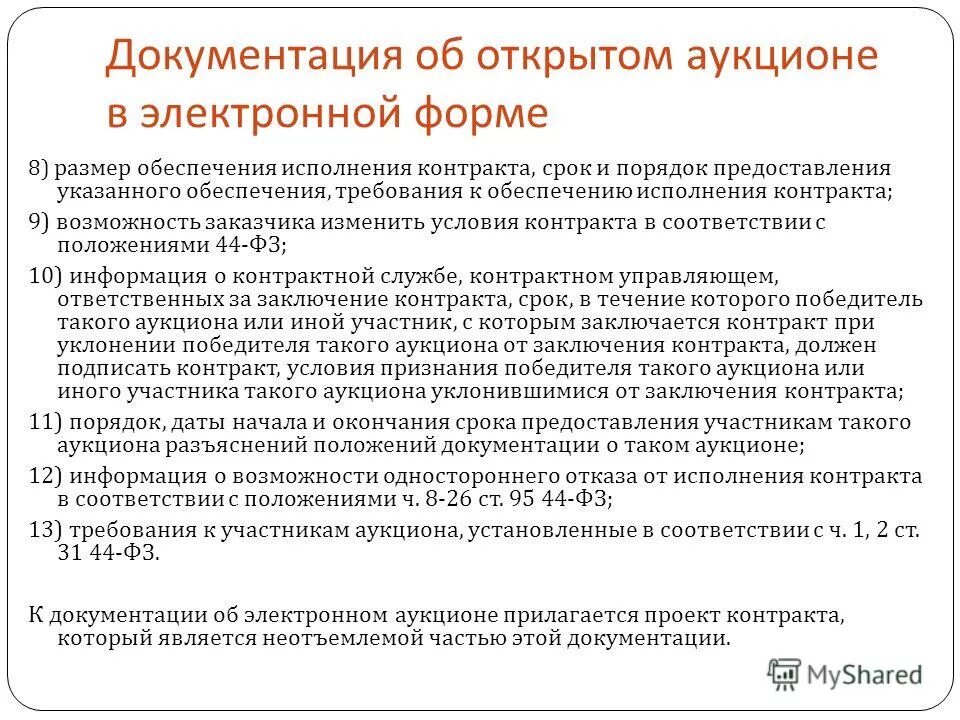 Документация об открытом аукционе в электронной форме

8) размер обеспечения исполнения контракта, срок и порядок предоставления указанного обеспечения, требования к обеспечению исполнения контракта;

9) возможность заказчика изменить условия контракта в соответствии с положениями 44-ФЗ;

10) информация о контрактной службе, контрактном управляющем, ответственных за заключение контракта, срок, в течение которого победитель такого аукциона или иной участник, с которым заключается контракт при уклонении победителя такого аукциона от заключения контракта, должен подписать контракт, условия признания победителя такого аукциона или иного участника такого аукциона уклонившимися от заключения контракта;

11) порядок, даты начала и окончания срока предоставления участникам такого аукциона разъяснений положений документации о таком аукционе;

12) информация о возможности одностороннего отказа от исполнения контракта в соответствии с положениями ч. 8-26 ст. 95 44-ФЗ;

13) требования к участникам аукциона, установленные в соответствии с ч. 1, 2 ст. 31 44-ФЗ.

К документации об электронном аукционе прилагается проект контракта, который является неотъемлемой частью этой документации.

MyShared